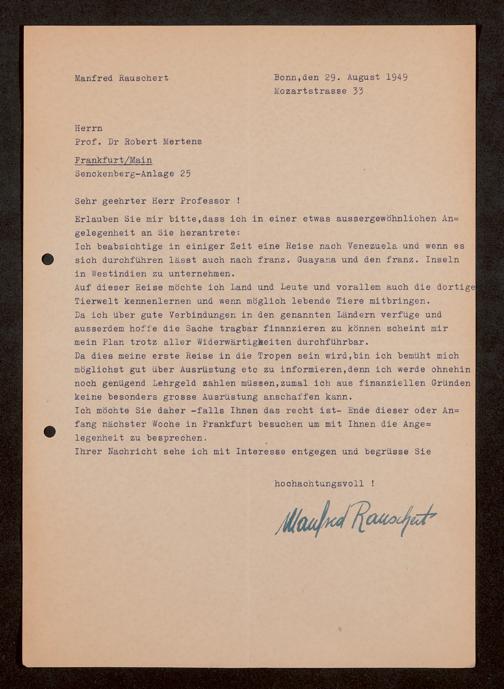 Manfred Rauschert

Bonn,den 29. August 1949
Mozartstrasse 33

Herrn
Prof. Dr Robert Mertens

Frankfurt/Main
Senckenberg-Anlage 25

Sehr geehrter Herr Professor !

Erlauben Sie mir bitte,dass ich in einer etwas aussergewöhnlichen Angelegenheit an Sie herantrete:
Ich beabsichtige in einiger Zeit eine Reise nach Venezuela und wenn es sich durchführen lässt auch nach franz. Guayana und den franz. Inseln in Westindien zu unternehmen.
Auf dieser Reise möchte ich Land und Leute und vorallem auch die dortige Tierwelt kennenlernen und wenn möglich lebende Tiere mitbringen.
Da ich über gute Verbindungen in den genannten Ländern verfüge und ausserdem hoffe die Sache tragbar finanzieren zu können scheint mir mein Plan trotz aller Widerwärtigkeiten durchführbar.
Da dies meine erste Reise in die Tropen sein wird,bin ich bemüht mich möglichst gut über Ausrüstung etc zu informieren,denn ich werde ohnehin noch genügend Lehrgeld zahlen müssen,zumal ich aus finanziellen Gründen keine besonders grosse Ausrüstung anschaffen kann.
Ich möchte Sie daher -falls Ihnen das recht ist- Ende dieser oder Anfang nächster Woche in Frankfurt besuchen um mit Ihnen die Angelegenheit zu besprechen.
Ihrer Nachricht sehe ich mit Interesse entgegen und begrüsse Sie

hochachtungsvoll !

Manfred Rauschert